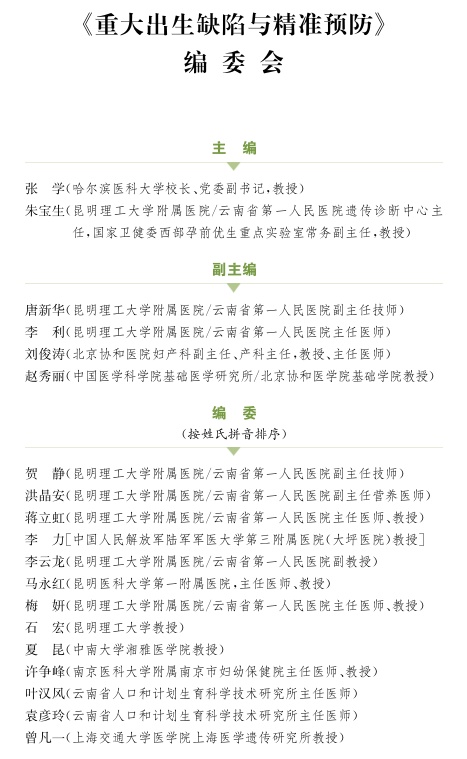 《重大出生缺陷与精准预防》
编 委 会

主 编

张 学（哈尔滨医科大学校长、党委副书记，教授）
朱宝生（昆明理工大学附属医院/云南省第一人民医院遗传诊断中心主任，国家卫健委西部孕前优生重点实验室常务副主任，教授）

副主编

唐新华（昆明理工大学附属医院/云南省第一人民医院副主任技师）
李 利（昆明理工大学附属医院/云南省第一人民医院主任医师）
刘俊涛（北京协和医院妇产科副主任、产科主任，教授、主任医师）
赵秀丽（中国医学科学院基础医学研究所/北京协和医学院基础学院教授）

编 委
（按姓氏拼音排序）

贺 静（昆明理工大学附属医院/云南省第一人民医院副主任技师）
洪晶安（昆明理工大学附属医院/云南省第一人民医院副主任营养医师）
蒋立虹（昆明理工大学附属医院/云南省第一人民医院主任医师、教授）
李 力［中国人民解放军陆军军医大学第三附属医院（大坪医院）教授］
李云龙（昆明理工大学附属医院/云南省第一人民医院副教授）
马永红（昆明医科大学第一附属医院，主任医师、教授）
梅 妍（昆明理工大学附属医院/云南省第一人民医院主任医师、教授）
石 宏（昆明理工大学教授）
夏 昆（中南大学湘雅医学院教授）
许争峰（南京医科大学附属南京市妇幼保健院主任医师、教授）
叶汉风（云南省人口和计划生育科学技术研究所主任医师）
袁彦玲（云南省人口和计划生育科学技术研究所主任医师）
曾凡一（上海交通大学医学院上海医学遗传研究所教授）